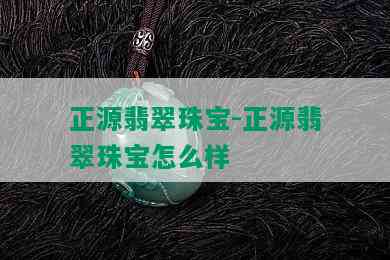 正源翡翠珠宝-正源翡翠珠宝怎么样